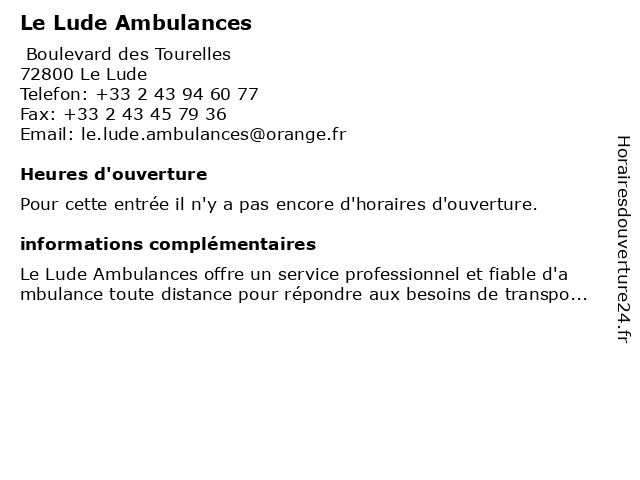 Le Lude Ambulances

Boulevard des Tourelles
72800 Le Lude
Telefon: +33 2 43 94 60 77
Fax: +33 2 43 45 79 36
Email: le.lude.ambulances@orange.fr

Heures d'ouverture

Pour cette entrée il n'y a pas encore d'horaires d'ouverture.

informations complémentaires

Le Lude Ambulances offre un service professionnel et fiable d'ambulance toute distance pour répondre aux besoins de transpo...

Horairesdouverture24.fr